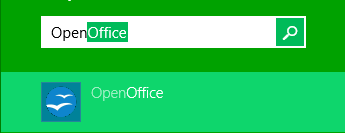 OpenOffice

OpenOffice